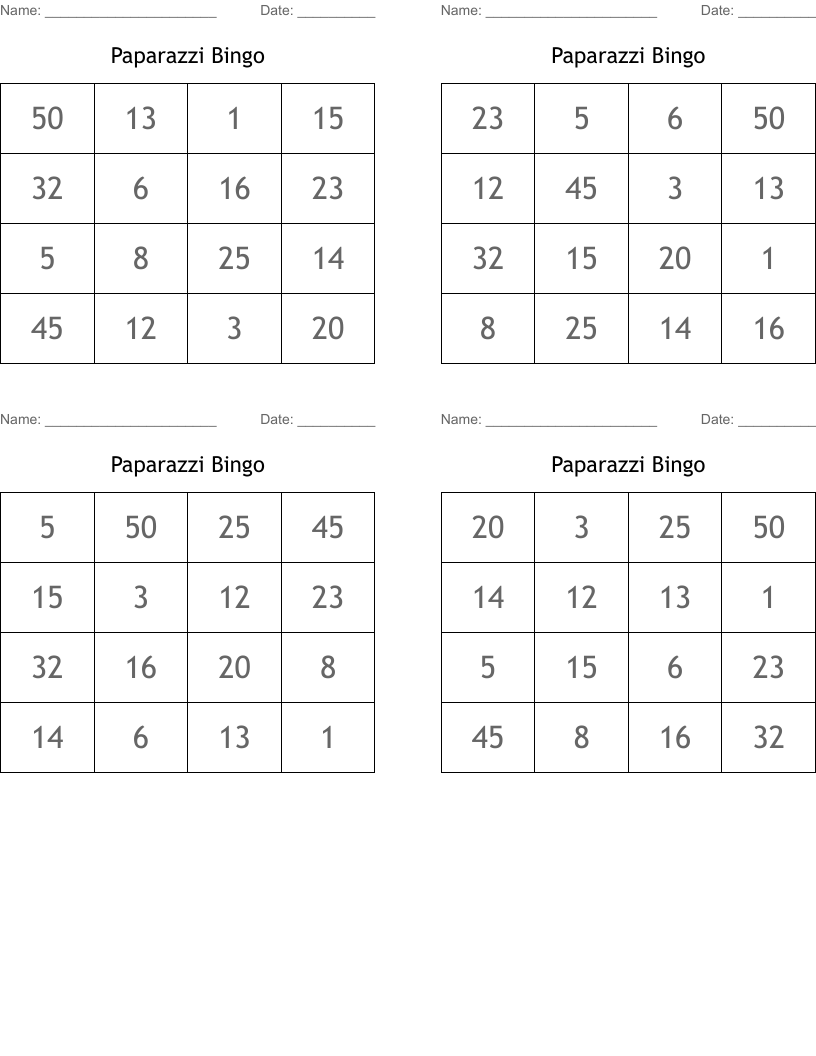 Name: ______________________ Date: __________

Paparazzi Bingo

| 50 | 13 | 1 | 15 |
|---|---|---|---|
| 32 | 6 | 16 | 23 |
| 5 | 8 | 25 | 14 |
| 45 | 12 | 3 | 20 |

Name: ______________________ Date: __________

Paparazzi Bingo

| 23 | 5 | 6 | 50 |
|---|---|---|---|
| 12 | 45 | 3 | 13 |
| 32 | 15 | 20 | 1 |
| 8 | 25 | 14 | 16 |

Name: ______________________ Date: __________

Paparazzi Bingo

| 5 | 50 | 25 | 45 |
|---|---|---|---|
| 15 | 3 | 12 | 23 |
| 32 | 16 | 20 | 8 |
| 14 | 6 | 13 | 1 |

Name: ______________________ Date: __________

Paparazzi Bingo

| 20 | 3 | 25 | 50 |
|---|---|---|---|
| 14 | 12 | 13 | 1 |
| 5 | 15 | 6 | 23 |
| 45 | 8 | 16 | 32 |